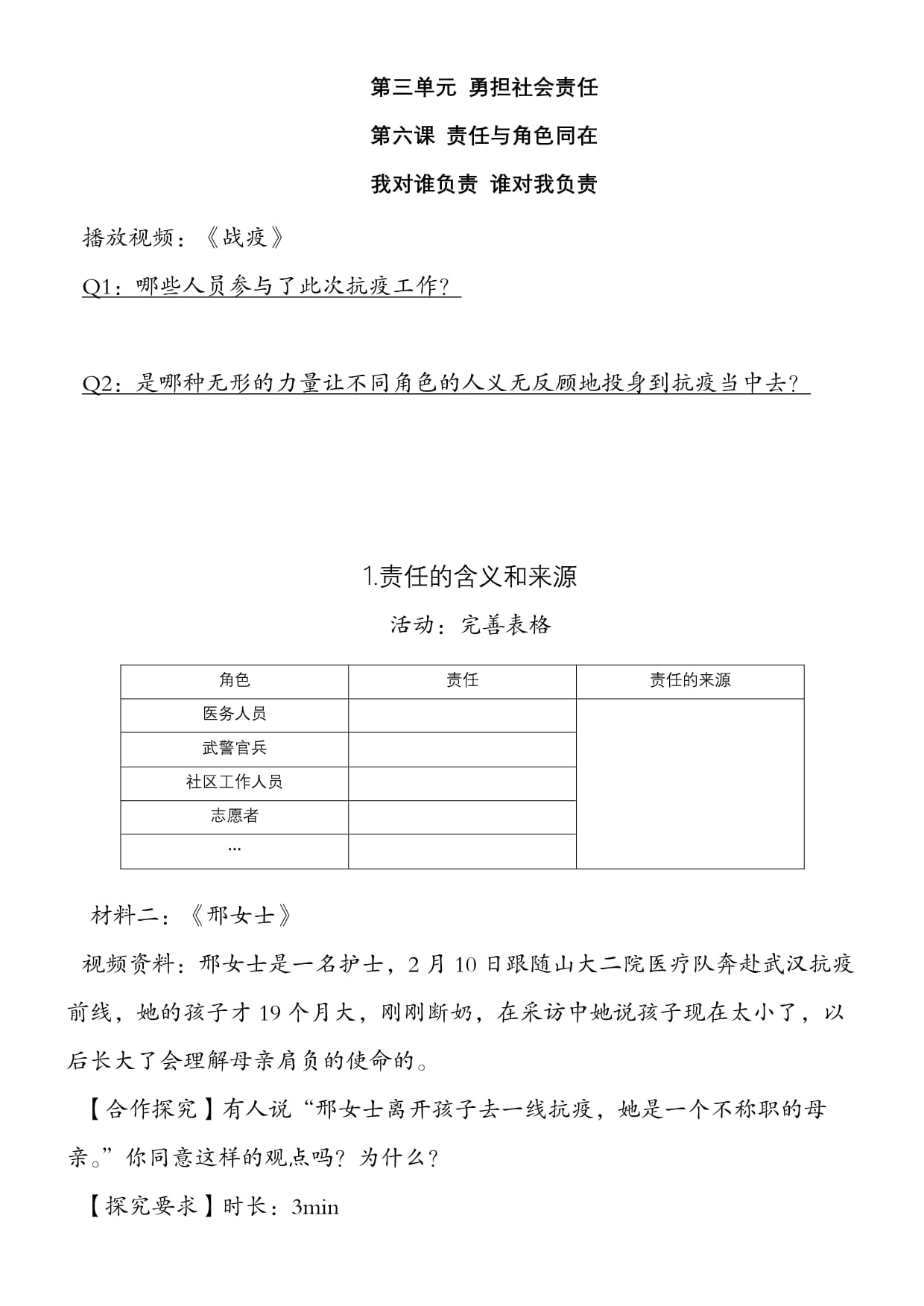 第三单元 勇担社会责任

第六课 责任与角色同在

我对谁负责 谁对我负责

播放视频：《战疫》

Q1：哪些人员参与了此次抗疫工作？

Q2：是哪种无形的力量让不同角色的人义无反顾地投身到抗疫当中去？

1.责任的含义和来源

活动：完善表格

| 角色 | 责任 | 责任的来源 |
|---|---|---|
| 医务人员 | | |
| 武警官兵 | | |
| 社区工作人员 | | |
| 志愿者 | | |
| … | | |

材料二：《邢女士》

视频资料：邢女士是一名护士，2 月 10 日跟随山大二院医疗队奔赴武汉抗疫前线，她的孩子才 19 个月大，刚刚断奶，在采访中她说孩子现在太小了，以后长大了会理解母亲肩负的使命的。

【合作探究】有人说“邢女士离开孩子去一线抗疫，她是一个不称职的母亲。”你同意这样的观点吗？为什么？

【探究要求】时长：3min